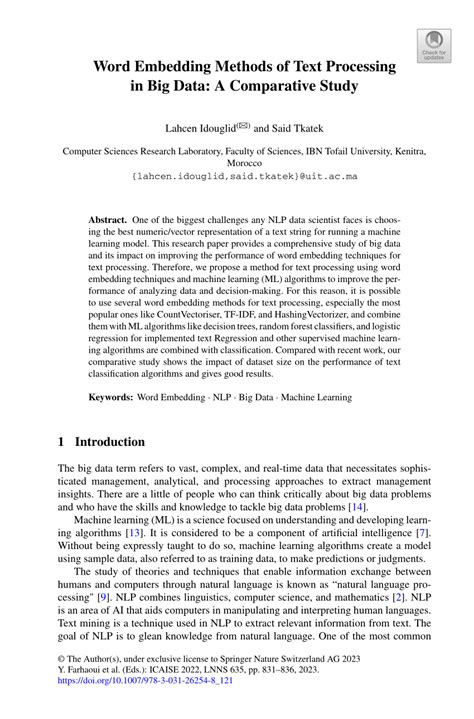 Check for updates

Word Embedding Methods of Text Processing in Big Data: A Comparative Study

Lahcen Idouglid(✉) and Said Tkatek

Computer Sciences Research Laboratory, Faculty of Sciences, IBN Tofail University, Kenitra, Morocco
{lahcen.idouglid,said.tkatek}@uit.ac.ma

Abstract. One of the biggest challenges any NLP data scientist faces is choosing the best numeric/vector representation of a text string for running a machine learning model. This research paper provides a comprehensive study of big data and its impact on improving the performance of word embedding techniques for text processing. Therefore, we propose a method for text processing using word embedding techniques and machine learning (ML) algorithms to improve the performance of analyzing data and decision-making. For this reason, it is possible to use several word embedding methods for text processing, especially the most popular ones like CountVectoriser, TF-IDF, and HashingVectorizer, and combine them with ML algorithms like decision trees, random forest classifiers, and logistic regression for implemented text Regression and other supervised machine learning algorithms are combined with classification. Compared with recent work, our comparative study shows the impact of dataset size on the performance of text classification algorithms and gives good results.

Keywords: Word Embedding · NLP · Big Data · Machine Learning

1 Introduction

The big data term refers to vast, complex, and real-time data that necessitates sophisticated management, analytical, and processing approaches to extract management insights. There are a little of people who can think critically about big data problems and who have the skills and knowledge to tackle big data problems [14].

Machine learning (ML) is a science focused on understanding and developing learning algorithms [13]. It is considered to be a component of artificial intelligence [7]. Without being expressly taught to do so, machine learning algorithms create a model using sample data, also referred to as training data, to make predictions or judgments.

The study of theories and techniques that enable information exchange between humans and computers through natural language is known as "natural language processing" [9]. NLP combines linguistics, computer science, and mathematics [2]. NLP is an area of AI that aids computers in manipulating and interpreting human languages. Text mining is a technique used in NLP to extract relevant information from text. The goal of NLP is to glean knowledge from natural language. One of the most common

© The Author(s), under exclusive license to Springer Nature Switzerland AG 2023
Y. Farhaoui et al. (Eds.): ICAISE 2022, LNNS 635, pp. 831–836, 2023.
https://doi.org/10.1007/978-3-031-26254-8_121